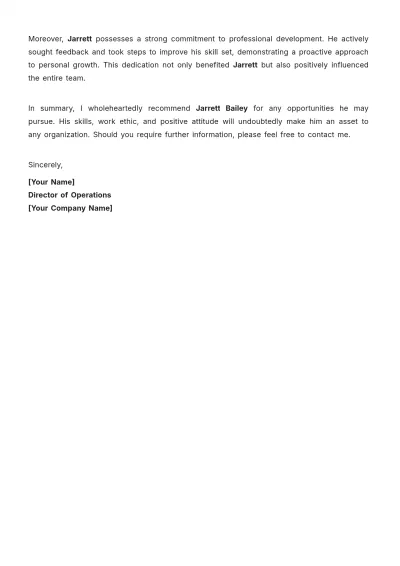 Moreover, Jarrett possesses a strong commitment to professional development. He actively sought feedback and took steps to improve his skill set, demonstrating a proactive approach to personal growth. This dedication not only benefited Jarrett but also positively influenced the entire team.

In summary, I wholeheartedly recommend Jarrett Bailey for any opportunities he may pursue. His skills, work ethic, and positive attitude will undoubtedly make him an asset to any organization. Should you require further information, please feel free to contact me.

Sincerely,

[Your Name]
Director of Operations
[Your Company Name]